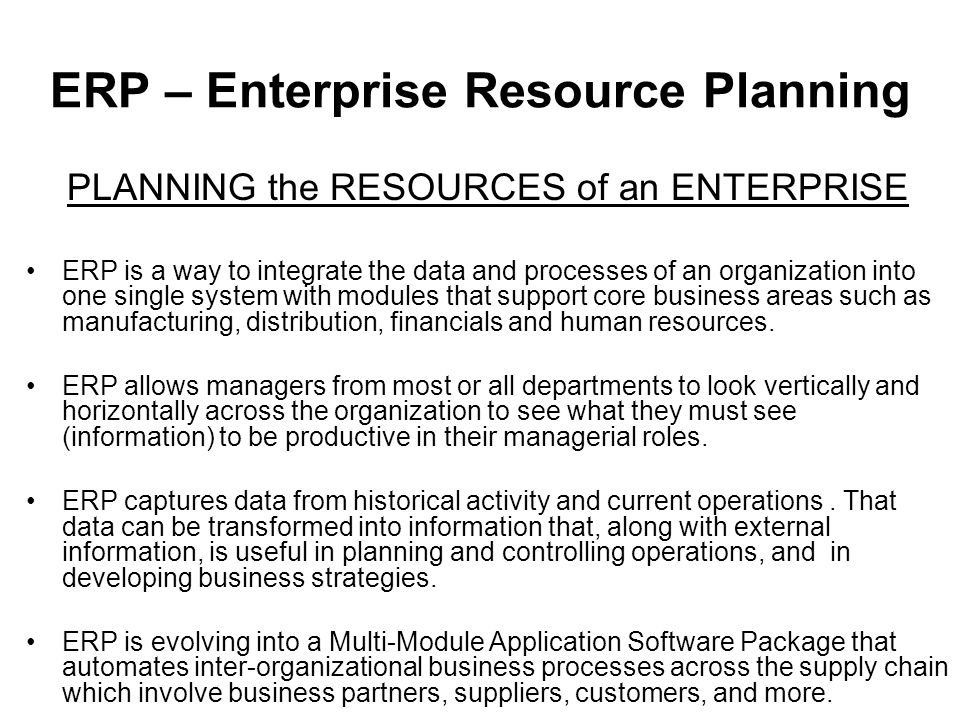 ERP – Enterprise Resource Planning

PLANNING the RESOURCES of an ENTERPRISE

• ERP is a way to integrate the data and processes of an organization into one single system with modules that support core business areas such as manufacturing, distribution, financials and human resources.

• ERP allows managers from most or all departments to look vertically and horizontally across the organization to see what they must see (information) to be productive in their managerial roles.

• ERP captures data from historical activity and current operations . That data can be transformed into information that, along with external information, is useful in planning and controlling operations, and in developing business strategies.

• ERP is evolving into a Multi-Module Application Software Package that automates inter-organizational business processes across the supply chain which involve business partners, suppliers, customers, and more.